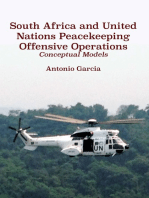 South Africa and United Nations Peacekeeping Offensive Operations
Conceptual Models

Antonio Garcia

UN